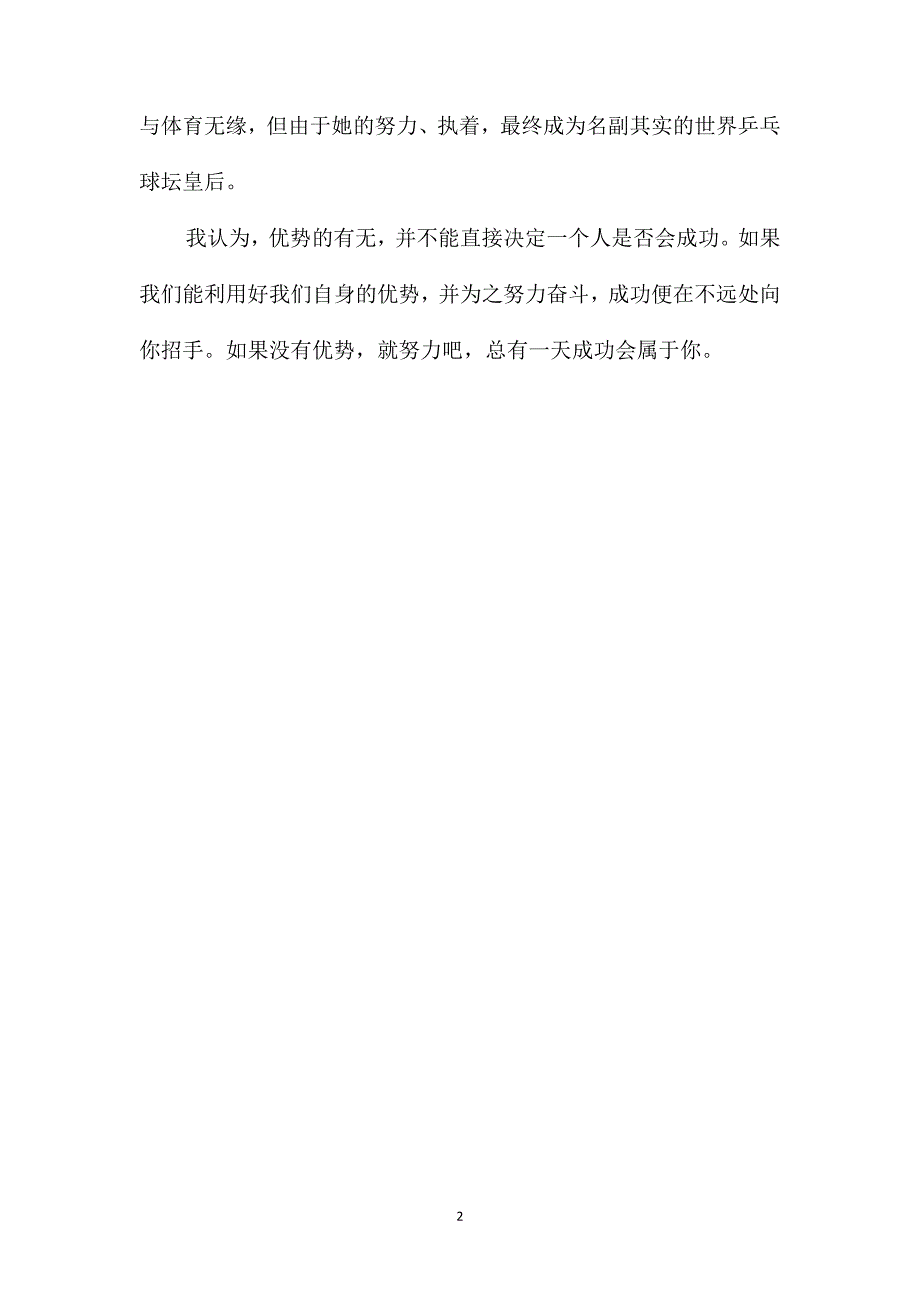 与体育无缘，但由于她的努力、执着，最终成为名副其实的世界乒乓球坛皇后。

我认为，优势的有无，并不能直接决定一个人是否会成功。如果我们能利用好我们自身的优势，并为之努力奋斗，成功便在不远处向你招手。如果没有优势，就努力吧，总有一天成功会属于你。

2